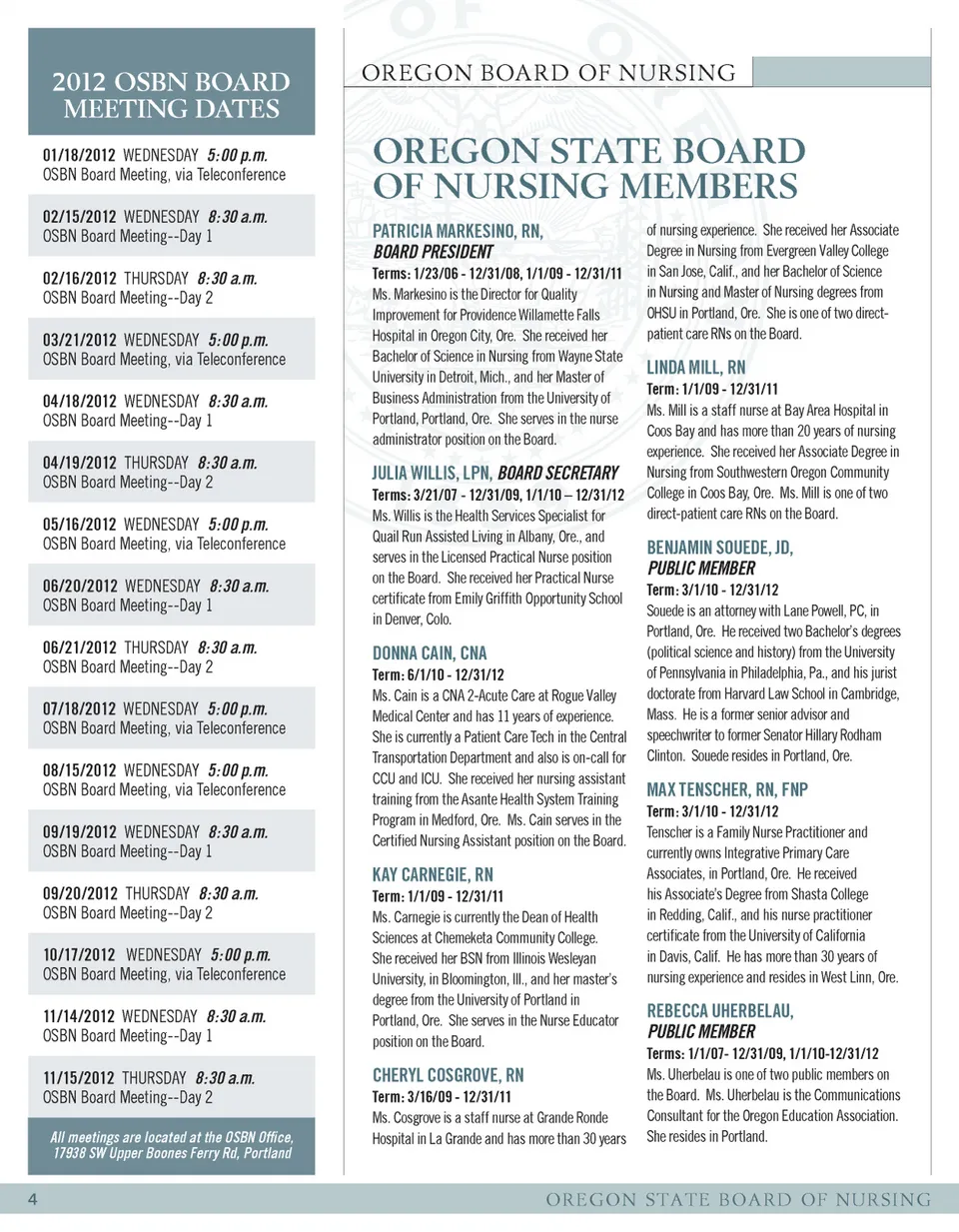 2012 OSBN BOARD MEETING DATES

01/18/2012 WEDNESDAY 5:00 p.m.
OSBN Board Meeting, via Teleconference

02/15/2012 WEDNESDAY 8:30 a.m.
OSBN Board Meeting--Day 1

02/16/2012 THURSDAY 8:30 a.m.
OSBN Board Meeting--Day 2

03/21/2012 WEDNESDAY 5:00 p.m.
OSBN Board Meeting, via Teleconference

04/18/2012 WEDNESDAY 8:30 a.m.
OSBN Board Meeting--Day 1

04/19/2012 THURSDAY 8:30 a.m.
OSBN Board Meeting--Day 2

05/16/2012 WEDNESDAY 5:00 p.m.
OSBN Board Meeting, via Teleconference

06/20/2012 WEDNESDAY 8:30 a.m.
OSBN Board Meeting--Day 1

06/21/2012 THURSDAY 8:30 a.m.
OSBN Board Meeting--Day 2

07/18/2012 WEDNESDAY 5:00 p.m.
OSBN Board Meeting, via Teleconference

08/15/2012 WEDNESDAY 5:00 p.m.
OSBN Board Meeting, via Teleconference

09/19/2012 WEDNESDAY 8:30 a.m.
OSBN Board Meeting--Day 1

09/20/2012 THURSDAY 8:30 a.m.
OSBN Board Meeting--Day 2

10/17/2012 WEDNESDAY 5:00 p.m.
OSBN Board Meeting, via Teleconference

11/14/2012 WEDNESDAY 8:30 a.m.
OSBN Board Meeting--Day 1

11/15/2012 THURSDAY 8:30 a.m.
OSBN Board Meeting--Day 2

All meetings are located at the OSBN Office, 17938 SW Upper Boones Ferry Rd, Portland

OREGON BOARD OF NURSING

OREGON STATE BOARD OF NURSING MEMBERS

PATRICIA MARKESINO, RN, BOARD PRESIDENT
Terms: 1/23/06 - 12/31/08, 1/1/09 - 12/31/11
Ms. Markesino is the Director for Quality Improvement for Providence Willamette Falls Hospital in Oregon City, Ore. She received her Bachelor of Science in Nursing from Wayne State University in Detroit, Mich., and her Master of Business Administration from the University of Portland, Portland, Ore. She serves in the nurse administrator position on the Board.

JULIA WILLIS, LPN, BOARD SECRETARY
Terms: 3/21/07 - 12/31/09, 1/1/10 – 12/31/12
Ms. Willis is the Health Services Specialist for Quail Run Assisted Living in Albany, Ore., and serves in the Licensed Practical Nurse position on the Board. She received her Practical Nurse certificate from Emily Griffith Opportunity School in Denver, Colo.

DONNA CAIN, CNA
Term: 6/1/10 - 12/31/12
Ms. Cain is a CNA 2-Acute Care at Rogue Valley Medical Center and has 11 years of experience. She is currently a Patient Care Tech in the Central Transportation Department and also is on-call for CCU and ICU. She received her nursing assistant training from the Asante Health System Training Program in Medford, Ore. Ms. Cain serves in the Certified Nursing Assistant position on the Board.

KAY CARNEGIE, RN
Term: 1/1/09 - 12/31/11
Ms. Carnegie is currently the Dean of Health Sciences at Chemeketa Community College. She received her BSN from Illinois Wesleyan University, in Bloomington, Ill., and her master's degree from the University of Portland in Portland, Ore. She serves in the Nurse Educator position on the Board.

CHERYL COSGROVE, RN
Term: 3/16/09 - 12/31/11
Ms. Cosgrove is a staff nurse at Grande Ronde Hospital in La Grande and has more than 30 years of nursing experience. She received her Associate Degree in Nursing from Evergreen Valley College in San Jose, Calif., and her Bachelor of Science in Nursing and Master of Nursing degrees from OHSU in Portland, Ore. She is one of two direct-patient care RNs on the Board.

LINDA MILL, RN
Term: 1/1/09 - 12/31/11
Ms. Mill is a staff nurse at Bay Area Hospital in Coos Bay and has more than 20 years of nursing experience. She received her Associate Degree in Nursing from Southwestern Oregon Community College in Coos Bay, Ore. Ms. Mill is one of two direct-patient care RNs on the Board.

BENJAMIN SOUEDE, JD, PUBLIC MEMBER
Term: 3/1/10 - 12/31/12
Souede is an attorney with Lane Powell, PC, in Portland, Ore. He received two Bachelor's degrees (political science and history) from the University of Pennsylvania in Philadelphia, Pa., and his jurist doctorate from Harvard Law School in Cambridge, Mass. He is a former senior advisor and speechwriter to former Senator Hillary Rodham Clinton. Souede resides in Portland, Ore.

MAX TENSCHER, RN, FNP
Term: 3/1/10 - 12/31/12
Tenscher is a Family Nurse Practitioner and currently owns Integrative Primary Care Associates, in Portland, Ore. He received his Associate's Degree from Shasta College in Redding, Calif., and his nurse practitioner certificate from the University of California in Davis, Calif. He has more than 30 years of nursing experience and resides in West Linn, Ore.

REBECCA UHERBELAU, PUBLIC MEMBER
Terms: 1/1/07- 12/31/09, 1/1/10-12/31/12
Ms. Uherbelau is one of two public members on the Board. Ms. Uherbelau is the Communications Consultant for the Oregon Education Association. She resides in Portland.

4 OREGON STATE BOARD OF NURSING